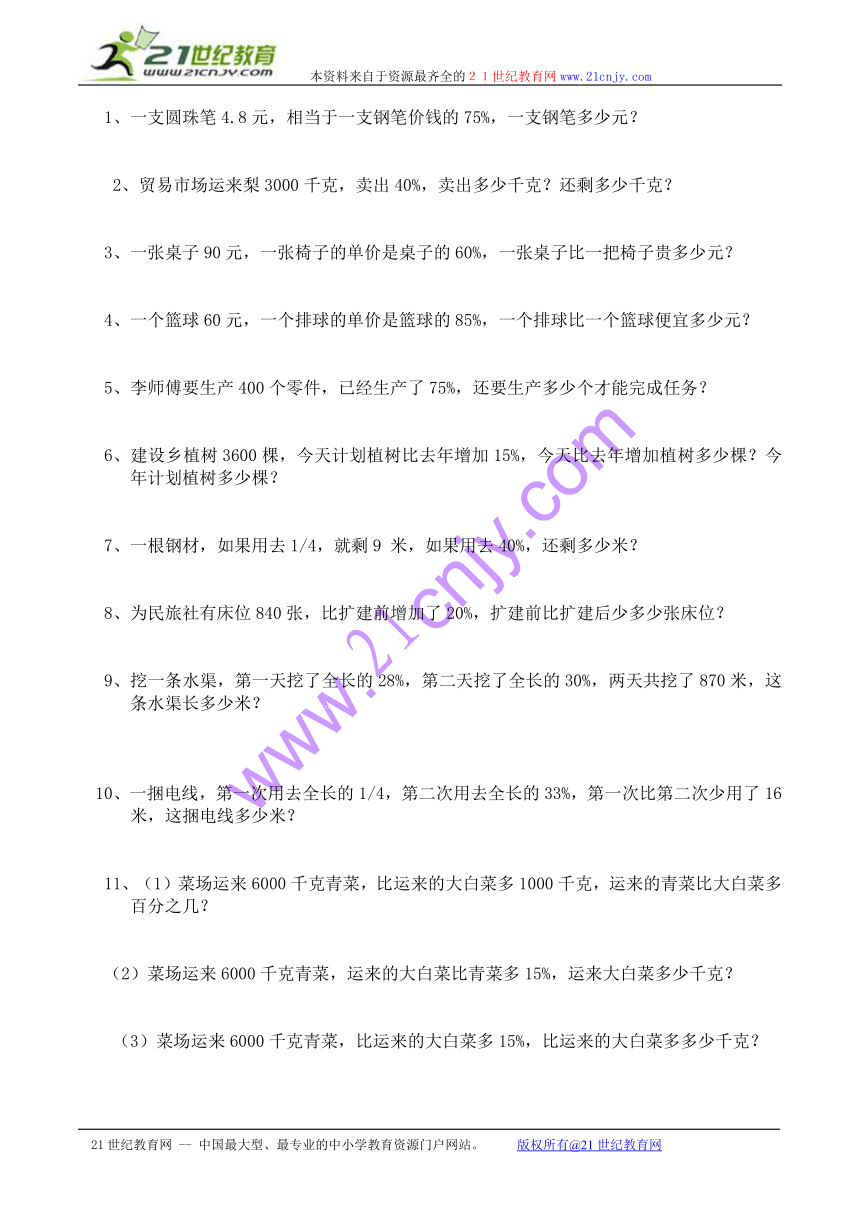 21世纪教育
www.21cnjy.com
本资料来自于资源最齐全的２１世纪教育网 www.21cnjy.com

1、一支圆珠笔 4.8 元，相当于一支钢笔价钱的 75%，一支钢笔多少元？

2、贸易市场运来梨 3000 千克，卖出 40%，卖出多少千克？还剩多少千克？

3、一张桌子 90 元，一张椅子的单价是桌子的 60%，一张桌子比一把椅子贵多少元？

4、一个篮球 60 元，一个排球的单价是篮球的 85%，一个排球比一个篮球便宜多少元？

5、李师傅要生产 400 个零件，已经生产了 75%，还要生产多少个才能完成任务？

6、建设乡植树 3600 棵，今天计划植树比去年增加 15%，今天比去年增加植树多少棵？今年计划植树多少棵？

7、一根钢材，如果用去 1/4，就剩 9 米，如果用去 40%，还剩多少米？

8、为民旅社有床位 840 张，比扩建前增加了 20%，扩建前比扩建后少多少张床位？

9、挖一条水渠，第一天挖了全长的 28%，第二天挖了全长的 30%，两天共挖了 870 米，这条水渠长多少米？

10、一捆电线，第一次用去全长的 1/4，第二次用去全长的 33%，第一次比第二次少用了 16 米，这捆电线多少米？

11、（1）菜场运来 6000 千克青菜，比运来的大白菜多 1000 千克，运来的青菜比大白菜多百分之几？

（2）菜场运来 6000 千克青菜，运来的大白菜比青菜多 15%，运来大白菜多少千克？

（3）菜场运来 6000 千克青菜，比运来的大白菜多 15%，比运来的大白菜多多少千克？

www.21cnjy.com

21 世纪教育网 -- 中国最大型、最专业的中小学教育资源门户网站。 版权所有@21 世纪教育网